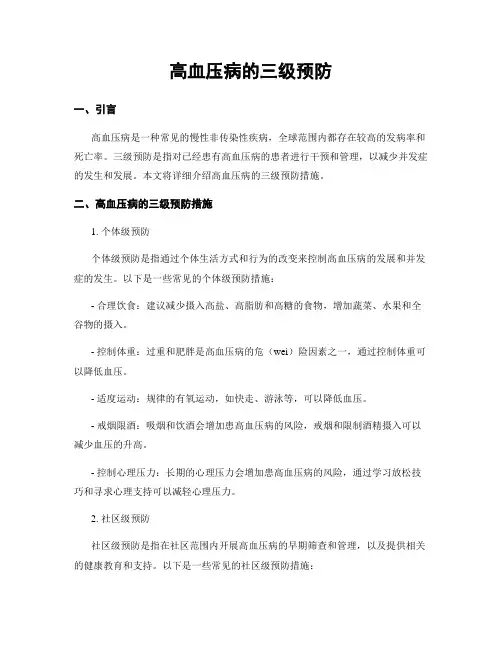 高血压病的三级预防

一、引言

高血压病是一种常见的慢性非传染性疾病，全球范围内都存在较高的发病率和死亡率。三级预防是指对已经患有高血压病的患者进行干预和管理，以减少并发症的发生和发展。本文将详细介绍高血压病的三级预防措施。

二、高血压病的三级预防措施

1. 个体级预防

个体级预防是指通过个体生活方式和行为的改变来控制高血压病的发展和并发症的发生。以下是一些常见的个体级预防措施：

- 合理饮食：建议减少摄入高盐、高脂肪和高糖的食物，增加蔬菜、水果和全谷物的摄入。

- 控制体重：过重和肥胖是高血压病的危（wei）险因素之一，通过控制体重可以降低血压。

- 适度运动：规律的有氧运动，如快走、游泳等，可以降低血压。

- 戒烟限酒：吸烟和饮酒会增加患高血压病的风险，戒烟和限制酒精摄入可以减少血压的升高。

- 控制心理压力：长期的心理压力会增加患高血压病的风险，通过学习放松技巧和寻求心理支持可以减轻心理压力。

2. 社区级预防

社区级预防是指在社区范围内开展高血压病的早期筛查和管理，以及提供相关的健康教育和支持。以下是一些常见的社区级预防措施：